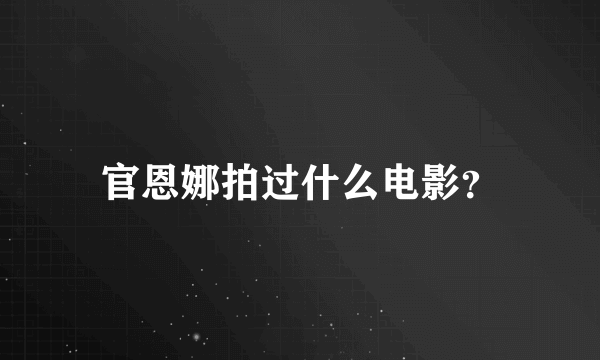 官恩娜拍过什么电影?